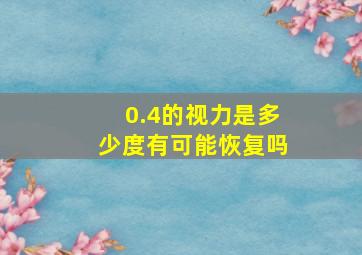 0.4的视力是多少度有可能恢复吗